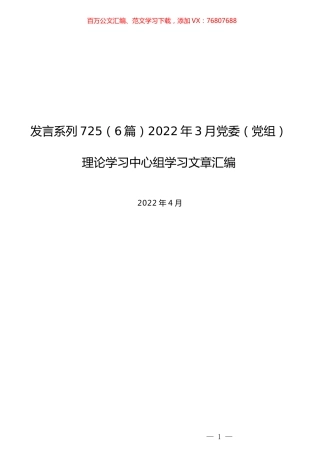 百万公文汇编、范文学习下载，添加VX：76807688

发言系列725（6篇）2022年3月党委（党组）

理论学习中心组学习文章汇编

2022年4月

— 1 —